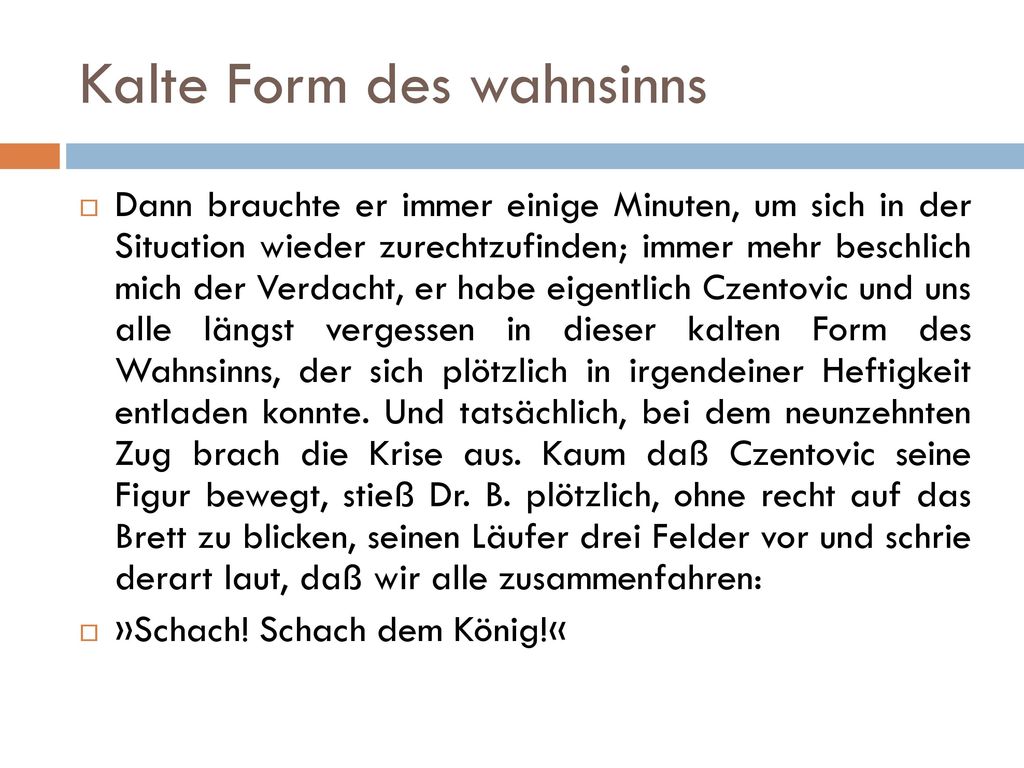 Kalte Form des wahnsinns

Dann brauchte er immer einige Minuten, um sich in der Situation wieder zurechtzufinden; immer mehr beschlich mich der Verdacht, er habe eigentlich Czentovic und uns alle längst vergessen in dieser kalten Form des Wahnsinns, der sich plötzlich in irgendeiner Heftigkeit entladen konnte. Und tatsächlich, bei dem neunzehnten Zug brach die Krise aus. Kaum daß Czentovic seine Figur bewegt, stieß Dr. B. plötzlich, ohne recht auf das Brett zu blicken, seinen Läufer drei Felder vor und schrie derart laut, daß wir alle zusammenfahren:

»Schach! Schach dem König!«